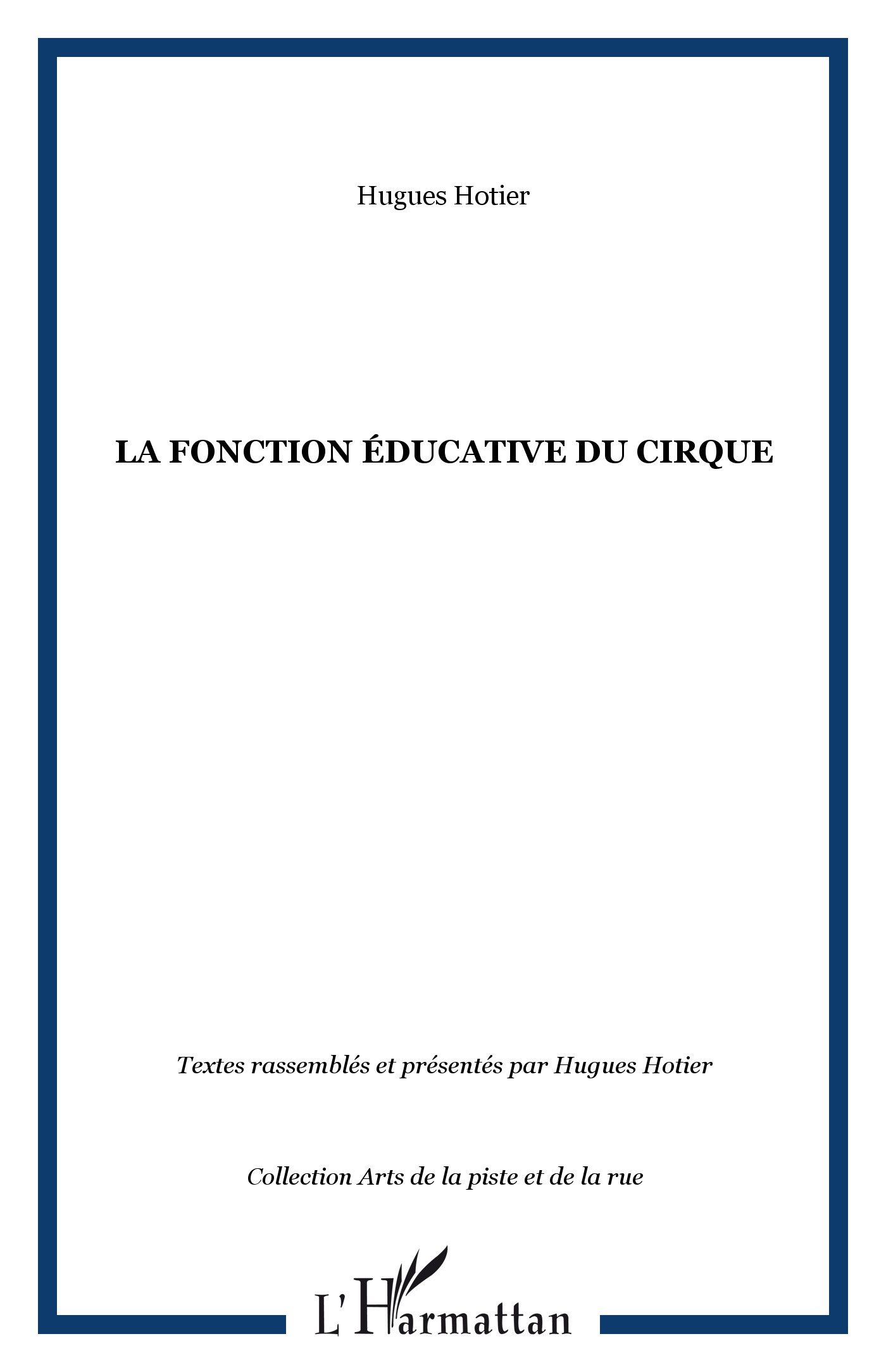 Hugues Hotier

LA FONCTION ÉDUCATIVE DU CIRQUE

Textes rassemblés et présentés par Hugues Hotier

Collection Arts de la piste et de la rue

L'Harmattan